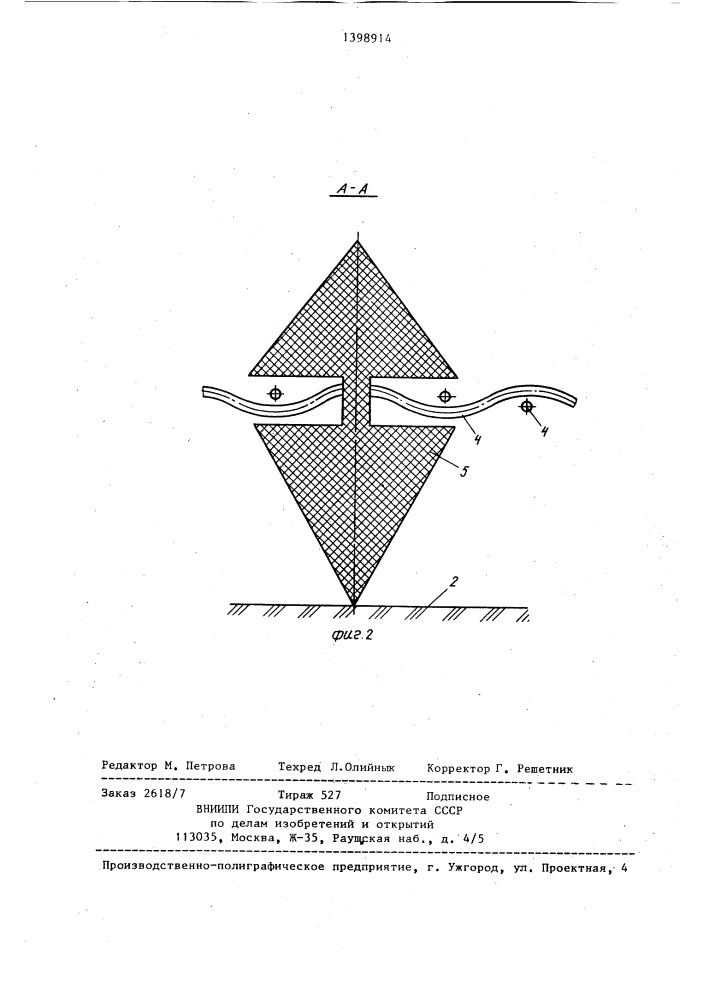 1398914

А-А

4

4

5

2

фиг.2

Редактор М. Петрова Техред Л.Олийнык Корректор Г. Решетник

Заказ 2618/7 Тираж 527 Подписное
ВНИИПИ Государственного комитета СССР
по делам изобретений и открытий
113035, Москва, Ж-35, Раушская наб., д. 4/5

Производственно-полиграфическое предприятие, г. Ужгород, ул. Проектная, 4